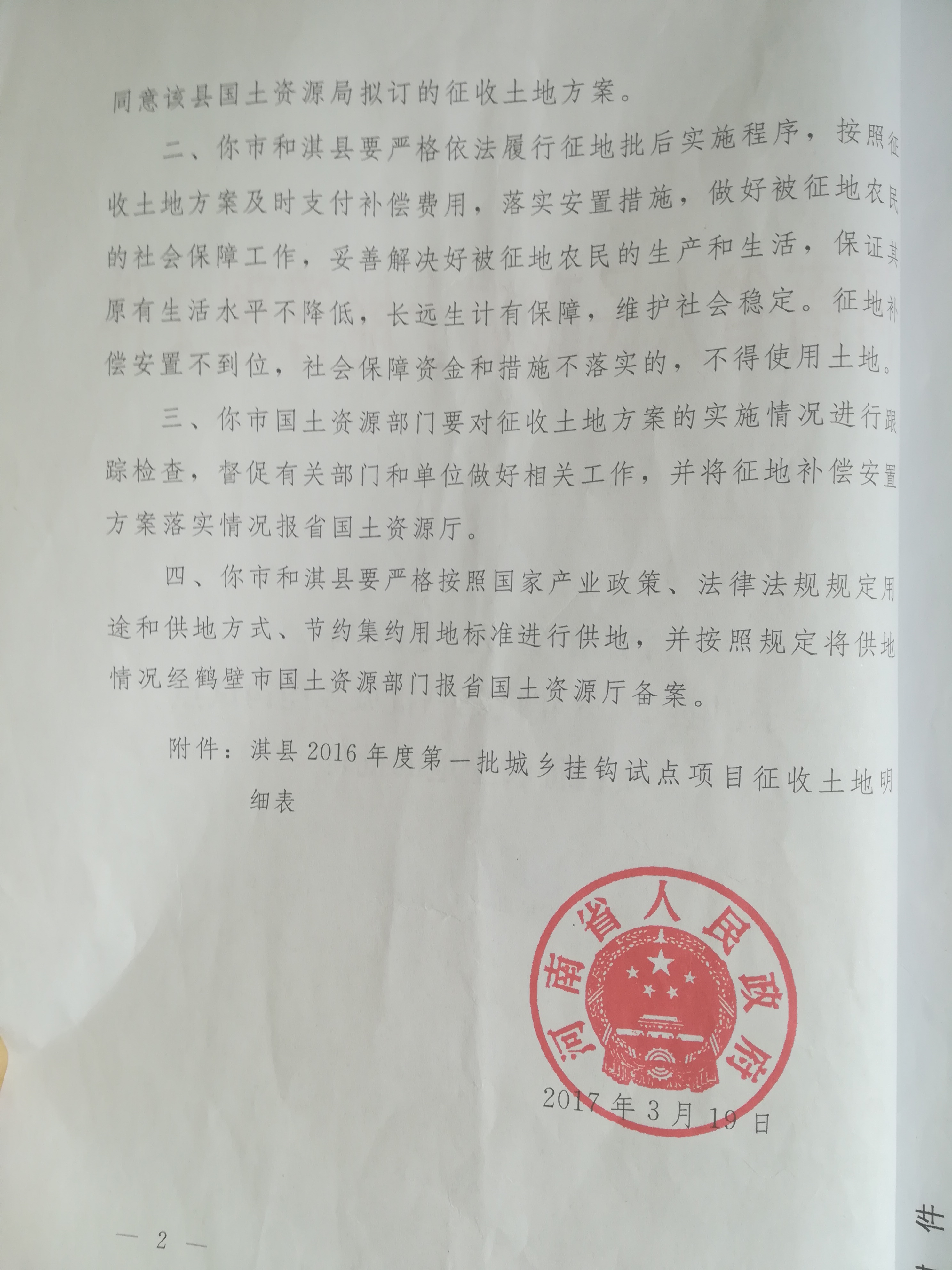 同意该县国土资源局拟订的征收土地方案。

二、你市和淇县要严格依法履行征地批后实施程序，按照征收土地方案及时支付补偿费用，落实安置措施，做好被征地农民的社会保障工作，妥善解决好被征地农民的生产和生活，保证其原有生活水平不降低，长远生计有保障，维护社会稳定。征地补偿安置不到位，社会保障资金和措施不落实的，不得使用土地。

三、你市国土资源部门要对征收土地方案的实施情况进行跟踪检查，督促有关部门和单位做好相关工作，并将征地补偿安置方案落实情况报省国土资源厅。

四、你市和淇县要严格按照国家产业政策、法律法规规定用途和供地方式、节约集约用地标准进行供地，并按照规定将供地情况经鹤壁市国土资源部门报省国土资源厅备案。

附件：淇县2016年度第一批城乡挂钩试点项目征收土地明细表

河南省人民政府

2017年3月19日

— 2 —

件